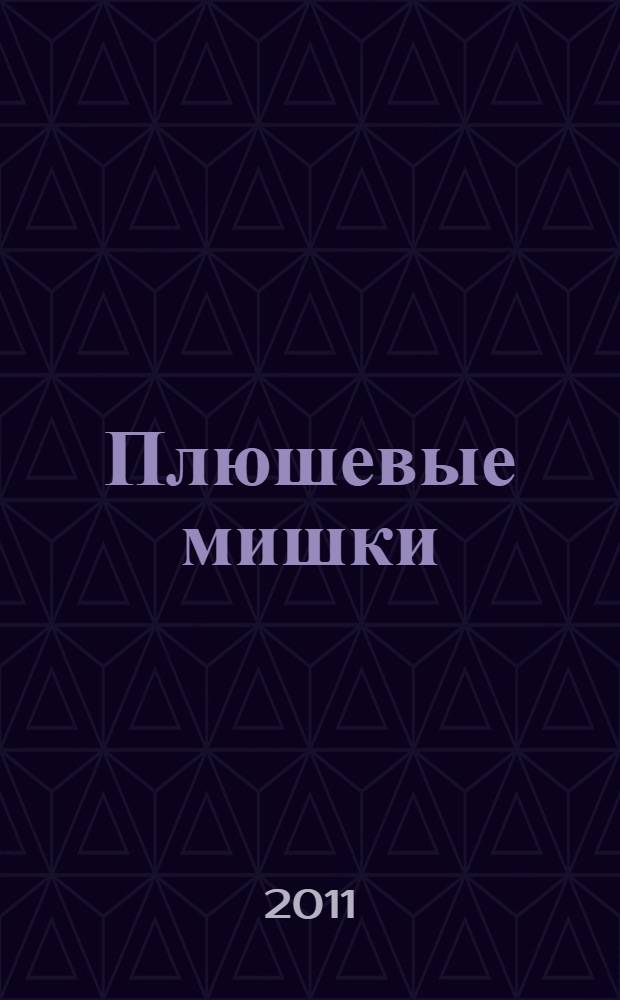 Плюшевые мишки

2011